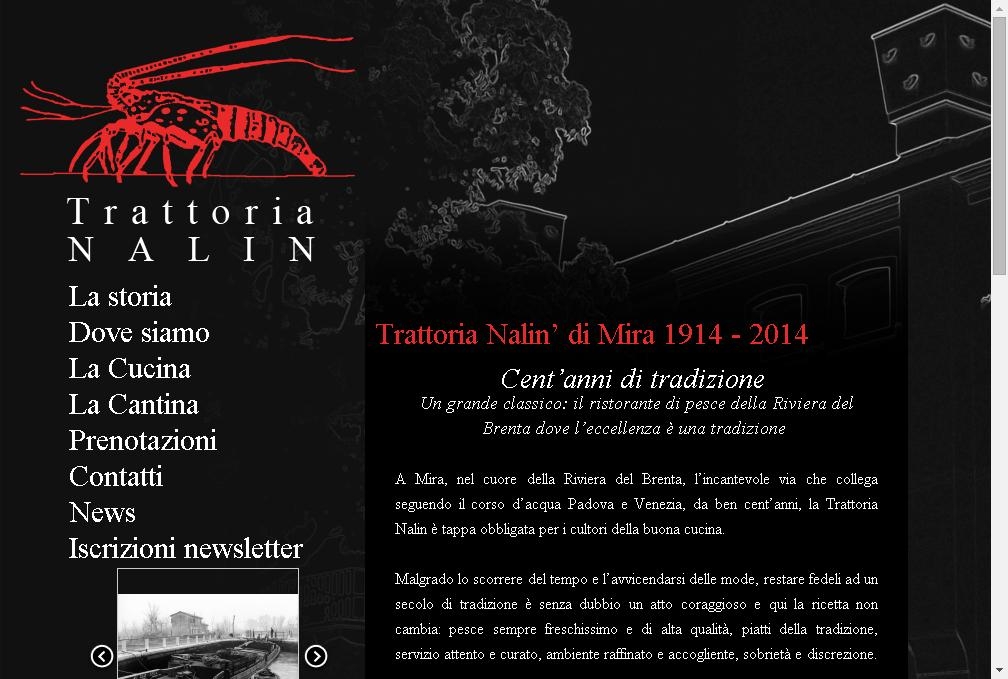 Trattoria
NALIN

La storia
Dove siamo
La Cucina
La Cantina
Prenotazioni
Contatti
News
Iscrizioni newsletter

Trattoria Nalin' di Mira 1914 - 2014

Cent'anni di tradizione
Un grande classico: il ristorante di pesce della Riviera del Brenta dove l'eccellenza è una tradizione

A Mira, nel cuore della Riviera del Brenta, l'incantevole via che collega seguendo il corso d'acqua Padova e Venezia, da ben cent'anni, la Trattoria Nalin è tappa obbligata per i cultori della buona cucina.

Malgrado lo scorrere del tempo e l'avvicendarsi delle mode, restare fedeli ad un secolo di tradizione è senza dubbio un atto coraggioso e qui la ricetta non cambia: pesce sempre freschissimo e di alta qualità, piatti della tradizione, servizio attento e curato, ambiente raffinato e accogliente, sobrietà e discrezione.